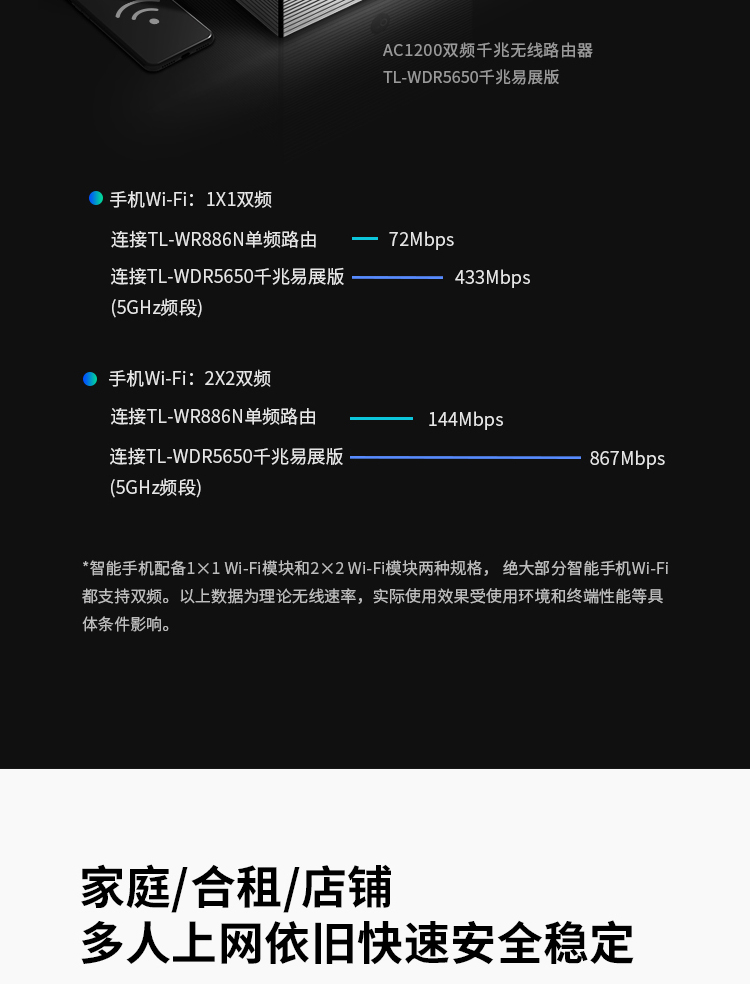 AC1200双频千兆无线路由器
TL-WDR5650千兆易展版

手机Wi-Fi：1X1双频

连接TL-WR886N单频路由 72Mbps

连接TL-WDR5650千兆易展版 (5GHz频段) 433Mbps

手机Wi-Fi：2X2双频

连接TL-WR886N单频路由 144Mbps

连接TL-WDR5650千兆易展版 (5GHz频段) 867Mbps

*智能手机配备1×1 Wi-Fi模块和2×2 Wi-Fi模块两种规格，绝大部分智能手机Wi-Fi都支持双频。以上数据为理论无线速率，实际使用效果受使用环境和终端性能等具体条件影响。

家庭/合租/店铺
多人上网依旧快速安全稳定